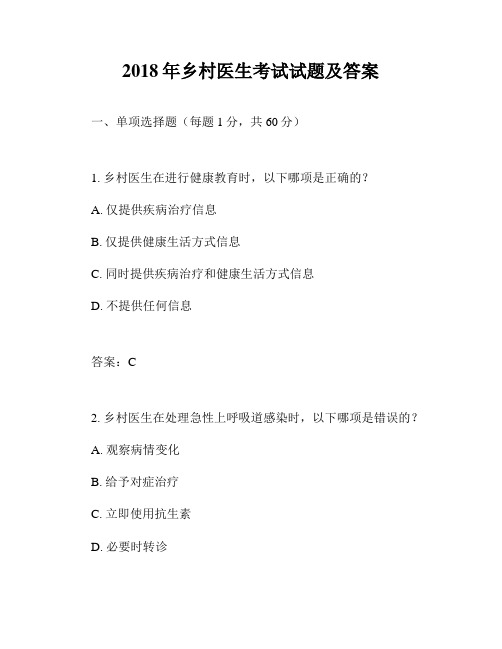 2018 年乡村医生考试试题及答案

一、单项选择题（每题 1 分，共 60 分）

1. 乡村医生在进行健康教育时，以下哪项是正确的？

A. 仅提供疾病治疗信息

B. 仅提供健康生活方式信息

C. 同时提供疾病治疗和健康生活方式信息

D. 不提供任何信息

答案：C

2. 乡村医生在处理急性上呼吸道感染时，以下哪项是错误的？

A. 观察病情变化

B. 给予对症治疗

C. 立即使用抗生素

D. 必要时转诊